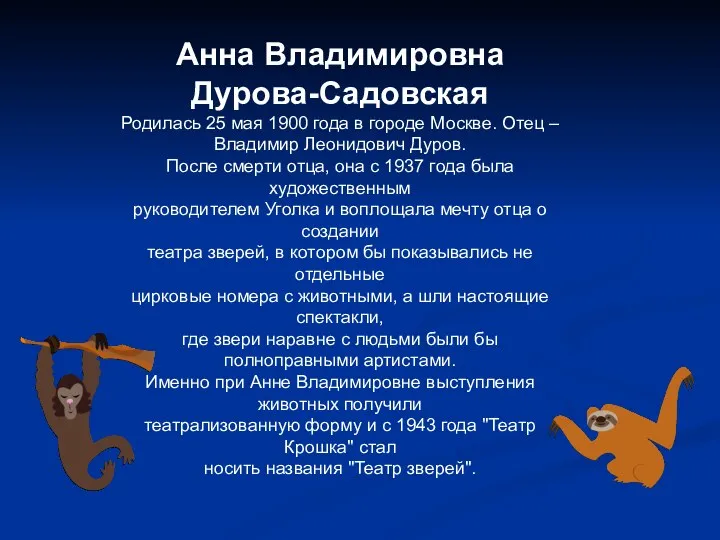 Анна Владимировна Дурова-Садовская

Родилась 25 мая 1900 года в городе Москве. Отец – Владимир Леонидович Дуров.
После смерти отца, она с 1937 года была художественным
руководителем Уголка и воплощала мечту отца о создании
театра зверей, в котором бы показывались не отдельные
цирковые номера с животными, а шли настоящие спектакли,
где звери наравне с людьми были бы полноправными артистами.
Именно при Анне Владимировне выступления животных получили
театрализованную форму и с 1943 года "Театр Крошка" стал
носить названия "Театр зверей".